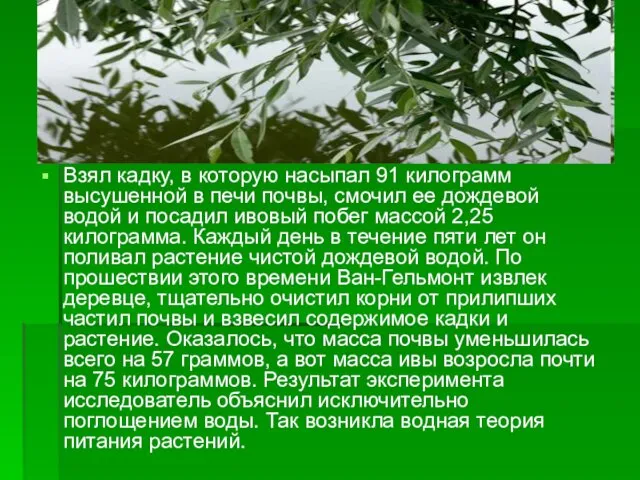 Взял кадку, в которую насыпал 91 килограмм высушенной в печи почвы, смочил ее дождевой водой и посадил ивовый побег массой 2,25 килограмма. Каждый день в течение пяти лет он поливал растение чистой дождевой водой. По прошествии этого времени Ван-Гельмонт извлек деревце, тщательно очистил корни от прилипших частил почвы и взвесил содержимое кадки и растение. Оказалось, что масса почвы уменьшилась всего на 57 граммов, а вот масса ивы возросла почти на 75 килограммов. Результат эксперимента исследователь объяснил исключительно поглощением воды. Так возникла водная теория питания растений.